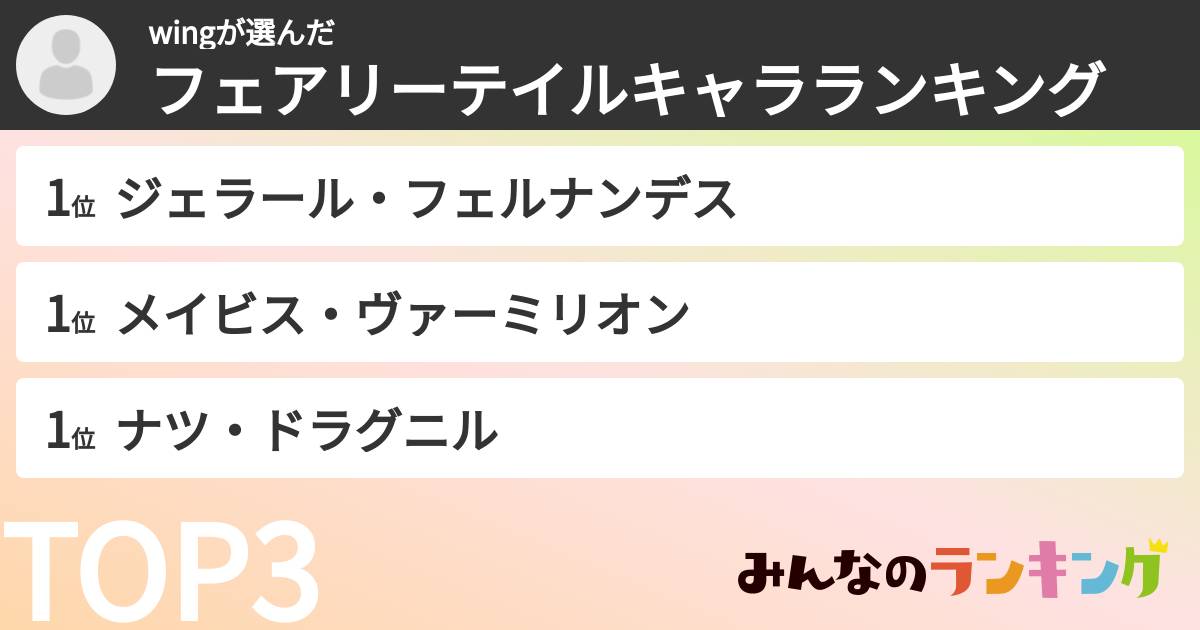 wingが選んだ
フェアリーテイルキャラランキング

1位 ジェラール・フェルナンデス

1位 メイビス・ヴァーミリオン

1位 ナツ・ドラグニル

TOP3

みんなのランキング